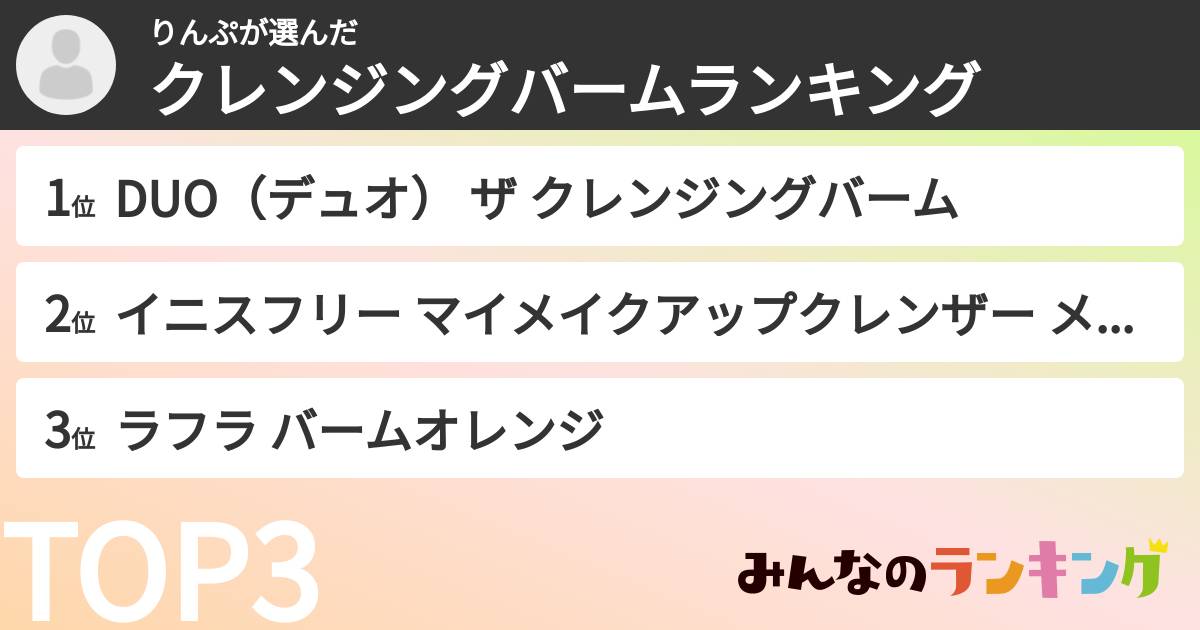 りんぷが選んだ
クレンジングバームランキング

1位 DUO（デュオ） ザ クレンジングバーム

2位 イニスフリー マイメイクアップクレンザー メ...

3位 ラフラ バームオレンジ

TOP3

みんなのランキング